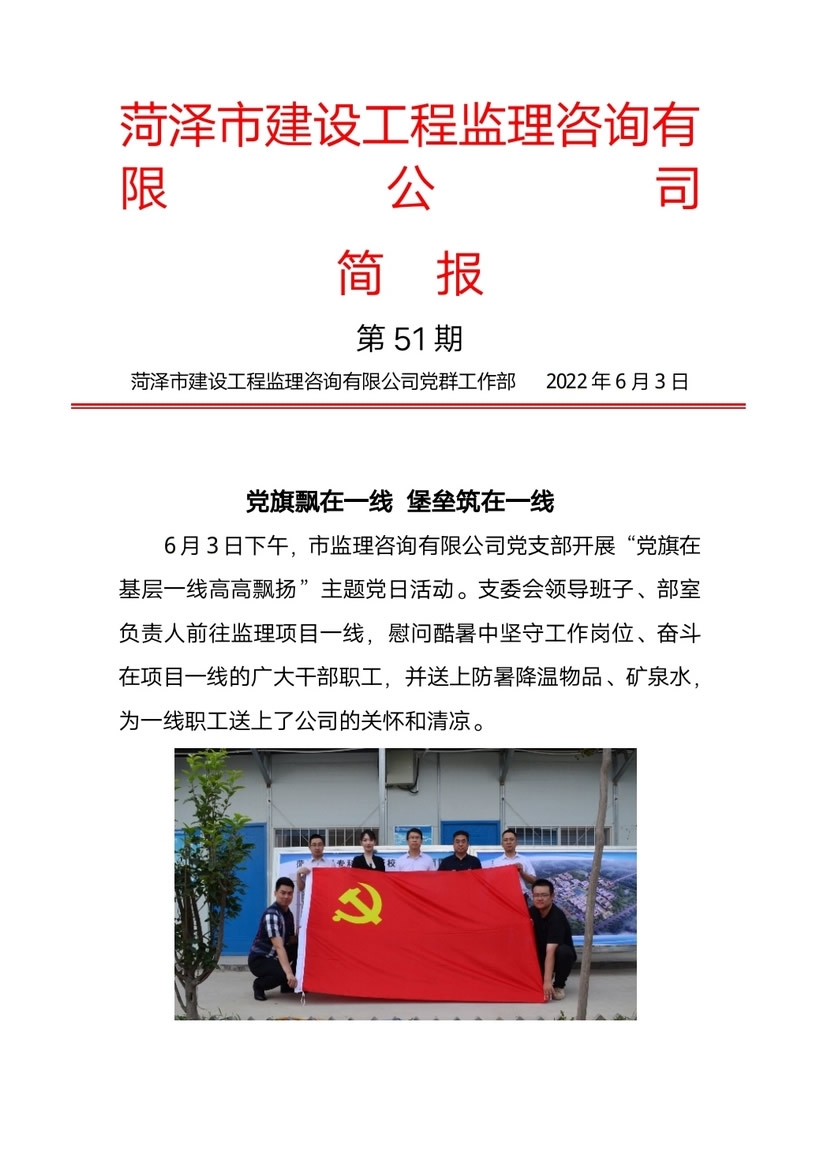 菏泽市建设工程监理咨询有限公司

简　报

第 51 期

菏泽市建设工程监理咨询有限公司党群工作部　　2022 年 6 月 3 日

党旗飘在一线　堡垒筑在一线

6 月 3 日下午，市监理咨询有限公司党支部开展“党旗在基层一线高高飘扬”主题党日活动。支委会领导班子、部室负责人前往监理项目一线，慰问酷暑中坚守工作岗位、奋斗在项目一线的广大干部职工，并送上防暑降温物品、矿泉水，为一线职工送上了公司的关怀和清凉。